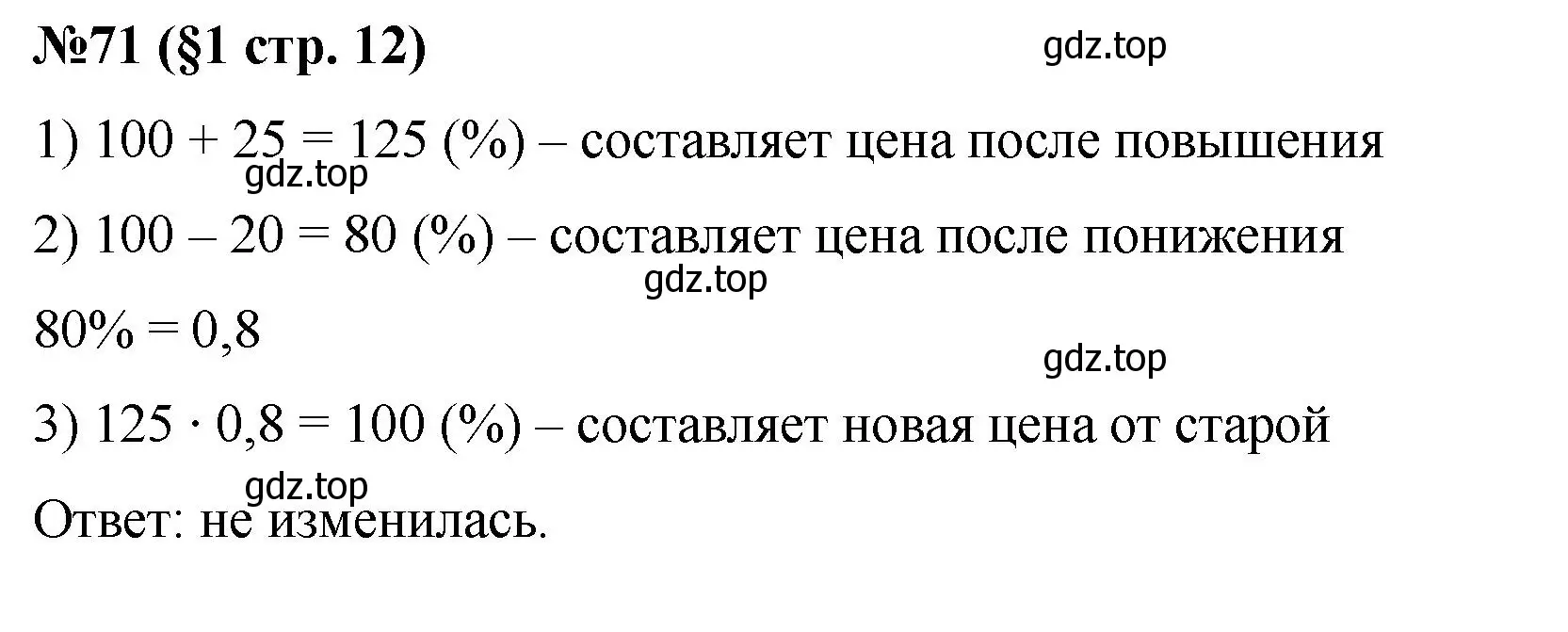 №71 (§1 стр. 12)

gdz.top

1) $100 + 25 = 125$ (%) – составляет цена после повышения

gdz.top

2) $100 – 20 = 80$ (%) – составляет цена после понижения

gdz.top

$80\% = 0,8$

gdz.top

3) $125 \cdot 0,8 = 100$ (%) – составляет новая цена от старой

gdz.top

Ответ: не изменилась.